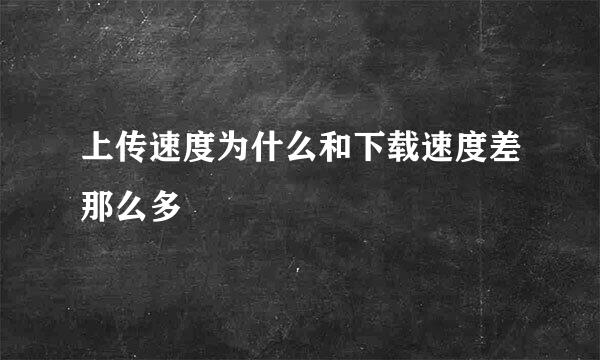 上传速度为什么和下载速度差那么多